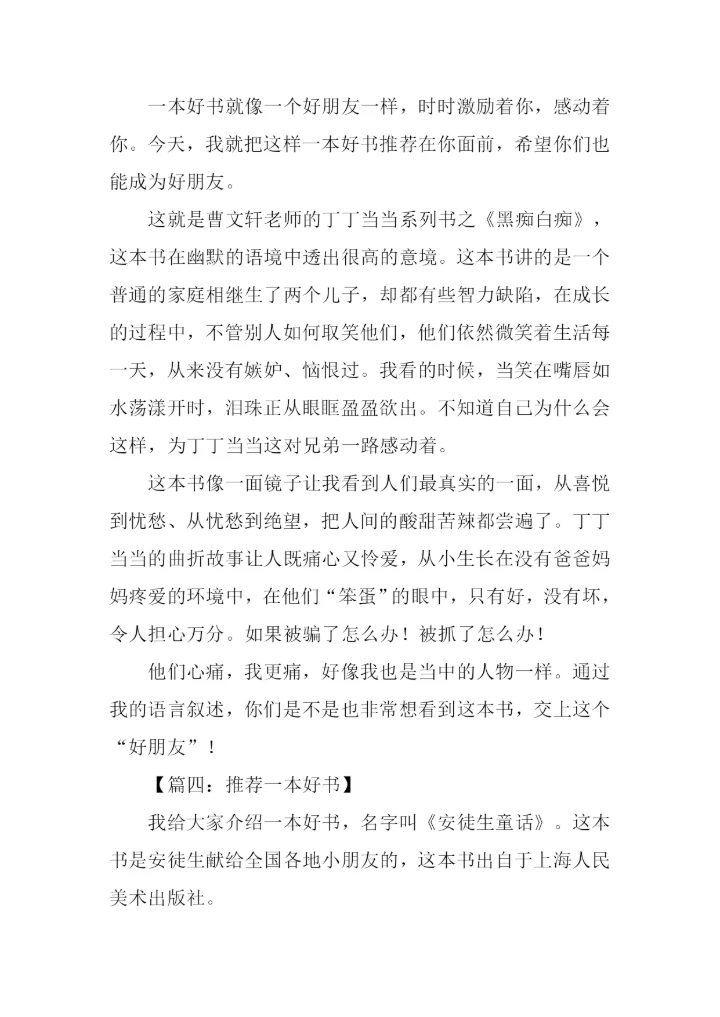 一本好书就像一个好朋友一样，时时激励着你，感动着你。今天，我就把这样一本好书推荐在你面前，希望你们也能成为好朋友。

这就是曹文轩老师的丁丁当当系列书之《黑痴白痴》，这本书在幽默的语境中透出很高的意境。这本书讲的是一个普通的家庭相继生了两个儿子，却都有些智力缺陷，在成长的过程中，不管别人如何取笑他们，他们依然微笑着生活每一天，从来没有嫉妒、恼恨过。我看的时候，当笑在嘴唇如水荡漾开时，泪珠正从眼眶盈盈欲出。不知道自己为什么会这样，为丁丁当当这对兄弟一路感动着。

这本书像一面镜子让我看到人们最真实的一面，从喜悦到忧愁、从忧愁到绝望，把人间的酸甜苦辣都尝遍了。丁丁当当的曲折故事让人既痛心又怜爱，从小生长在没有爸爸妈妈疼爱的环境中，在他们“笨蛋”的眼中，只有好，没有坏，令人担心万分。如果被骗了怎么办！被抓了怎么办！

他们心痛，我更痛，好像我也是当中的人物一样。通过我的语言叙述，你们是不是也非常想看到这本书，交上这个“好朋友”！

【篇四：推荐一本好书】

我给大家介绍一本好书，名字叫《安徒生童话》。这本书是安徒生献给全国各地小朋友的，这本书出自于上海人民美术出版社。